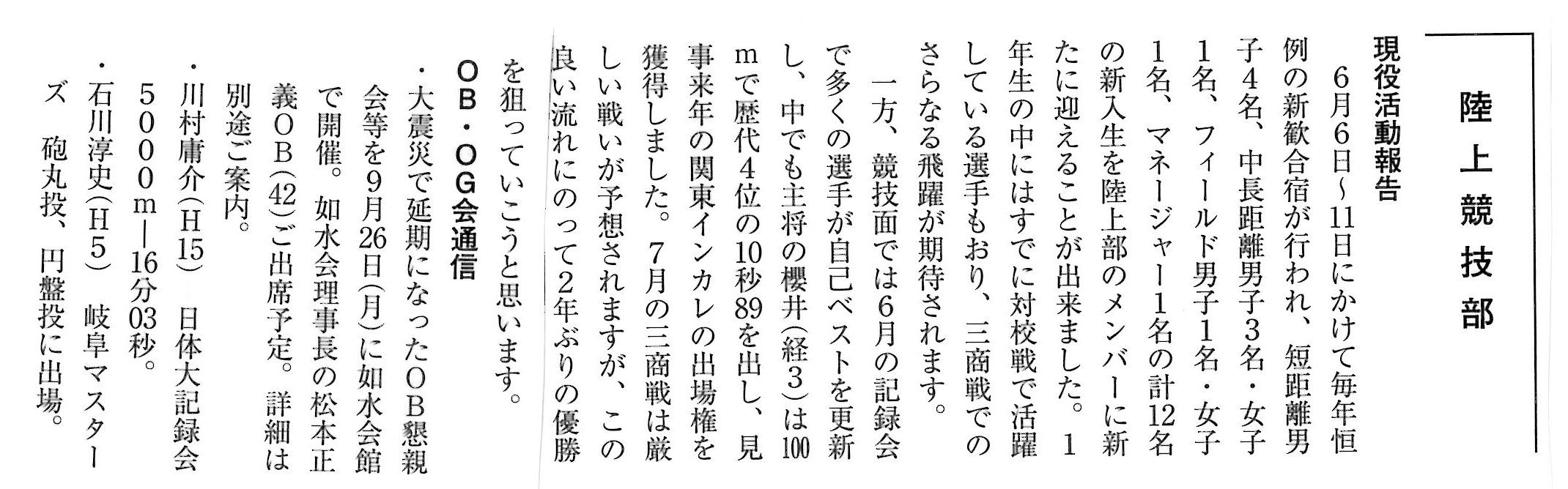 陸上競技部

現役活動報告

6月6日～11日にかけて毎年恒例の新歓合宿が行われ、短距離男子4名、中長距離男子3名・女子1名、フィールド男子1名・女子1名、マネージャー1名の計12名の新入生を陸上部のメンバーに新たに迎えることが出来ました。1年生の中にはすでに対校戦で活躍している選手もおり、三商戦でのさらなる飛躍が期待されます。

一方、競技面では6月の記録会で多くの選手が自己ベストを更新し、中でも主将の櫻井(経3)は100mで歴代4位の10秒89を出し、見事来年の関東インカレの出場権を獲得しました。7月の三商戦は厳しい戦いが予想されますが、この良い流れにのって2年ぶりの優勝を狙っていこうと思います。

OB・OG会通信

・大震災で延期になったOB懇親会等を9月26日(月)に如水会館で開催。如水会理事長の松本正義OB(42)ご出席予定。詳細は別途ご案内。

・川村庸介(H15) 日体大記録会5000m―16分03秒。

・石川淳史(H5) 岐阜マスターズ 砲丸投、円盤投に出場。